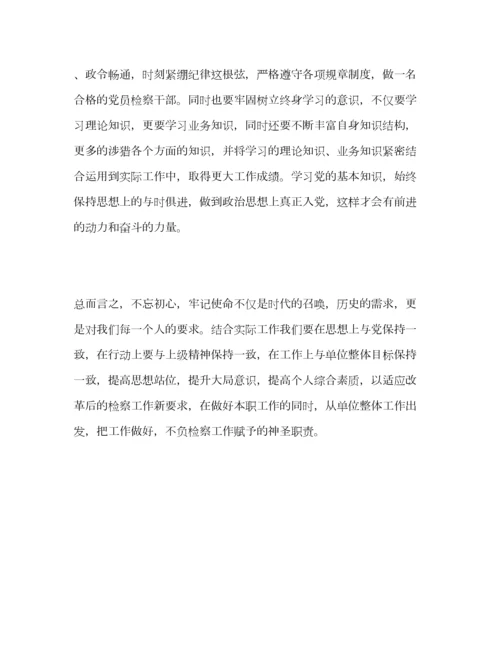 、政令畅通，时刻紧绷纪律这根弦，严格遵守各项规章制度，做一名合格的党员检察干部。同时也要牢固树立终身学习的意识，不仅要学习理论知识，更要学习业务知识，同时还要不断丰富自身知识结构，更多的涉猎各个方面的知识，并将学习的理论知识、业务知识紧密结合运用到实际工作中，取得更大工作成绩。学习党的基本知识，始终保持思想上的与时俱进，做到政治思想上真正入党，这样才会有前进的动力和奋斗的力量。

总而言之，不忘初心，牢记使命不仅是时代的召唤，历史的需求，更是对我们每一个人的要求。结合实际工作我们要在思想上与党保持一致，在行动上要与上级精神保持一致，在工作上与单位整体目标保持一致，提高思想站位，提升大局意识，提高个人综合素质，以适应改革后的检察工作新要求，在做好本职工作的同时，从单位整体工作出发，把工作做好，不负检察工作赋予的神圣职责。